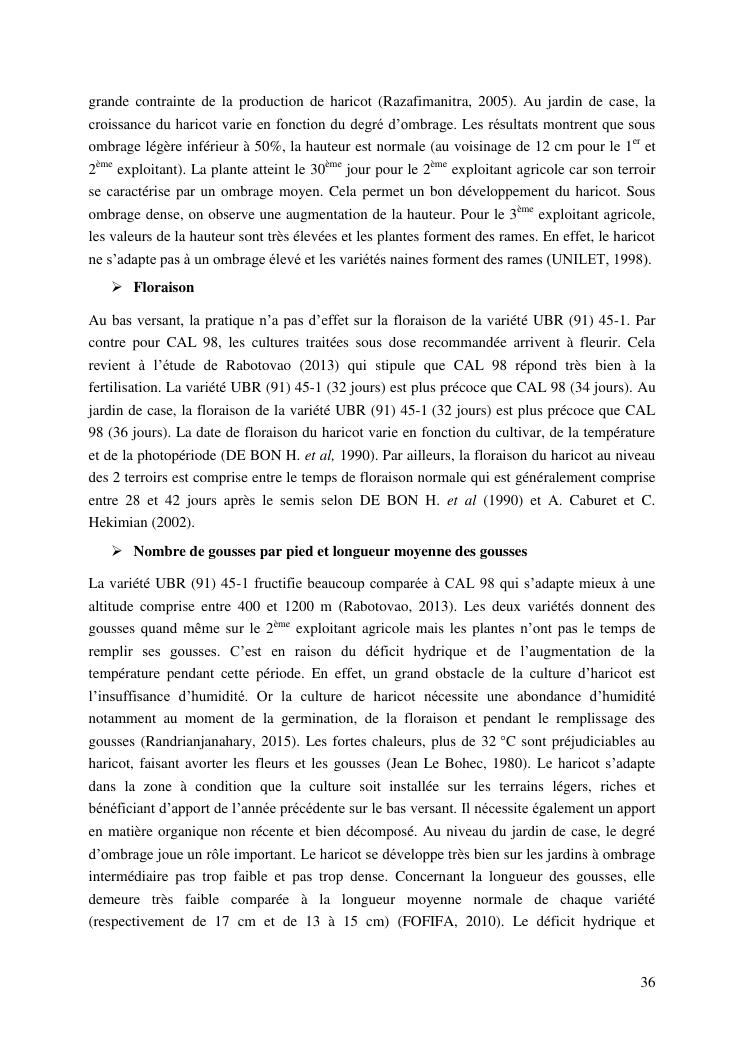 grande contrainte de la production de haricot (Razafimanitra, 2005). Au jardin de case, la croissance du haricot varie en fonction du degré d'ombrage. Les résultats montrent que sous ombrage légère inférieur à 50%, la hauteur est normale (au voisinage de 12 cm pour le 1$^{er}$ et 2$^{ème}$ exploitant). La plante atteint le 30$^{ème}$ jour pour le 2$^{ème}$ exploitant agricole car son terroir se caractérise par un ombrage moyen. Cela permet un bon développement du haricot. Sous ombrage dense, on observe une augmentation de la hauteur. Pour le 3$^{ème}$ exploitant agricole, les valeurs de la hauteur sont très élevées et les plantes forment des rames. En effet, le haricot ne s'adapte pas à un ombrage élevé et les variétés naines forment des rames (UNILET, 1998).

➢ Floraison

Au bas versant, la pratique n'a pas d'effet sur la floraison de la variété UBR (91) 45-1. Par contre pour CAL 98, les cultures traitées sous dose recommandée arrivent à fleurir. Cela revient à l'étude de Rabotovao (2013) qui stipule que CAL 98 répond très bien à la fertilisation. La variété UBR (91) 45-1 (32 jours) est plus précoce que CAL 98 (34 jours). Au jardin de case, la floraison de la variété UBR (91) 45-1 (32 jours) est plus précoce que CAL 98 (36 jours). La date de floraison du haricot varie en fonction du cultivar, de la température et de la photopériode (DE BON H. et al, 1990). Par ailleurs, la floraison du haricot au niveau des 2 terroirs est comprise entre le temps de floraison normale qui est généralement comprise entre 28 et 42 jours après le semis selon DE BON H. et al (1990) et A. Caburet et C. Hekimian (2002).

➢ Nombre de gousses par pied et longueur moyenne des gousses

La variété UBR (91) 45-1 fructifie beaucoup comparée à CAL 98 qui s'adapte mieux à une altitude comprise entre 400 et 1200 m (Rabotovao, 2013). Les deux variétés donnent des gousses quand même sur le 2$^{ème}$ exploitant agricole mais les plantes n'ont pas le temps de remplir ses gousses. C'est en raison du déficit hydrique et de l'augmentation de la température pendant cette période. En effet, un grand obstacle de la culture d'haricot est l'insuffisance d'humidité. Or la culture de haricot nécessite une abondance d'humidité notamment au moment de la germination, de la floraison et pendant le remplissage des gousses (Randrianjanahary, 2015). Les fortes chaleurs, plus de 32 °C sont préjudiciables au haricot, faisant avorter les fleurs et les gousses (Jean Le Bohec, 1980). Le haricot s'adapte dans la zone à condition que la culture soit installée sur les terrains légers, riches et bénéficiant d'apport de l'année précédente sur le bas versant. Il nécessite également un apport en matière organique non récente et bien décomposé. Au niveau du jardin de case, le degré d'ombrage joue un rôle important. Le haricot se développe très bien sur les jardins à ombrage intermédiaire pas trop faible et pas trop dense. Concernant la longueur des gousses, elle demeure très faible comparée à la longueur moyenne normale de chaque variété (respectivement de 17 cm et de 13 à 15 cm) (FOFIFA, 2010). Le déficit hydrique et

36